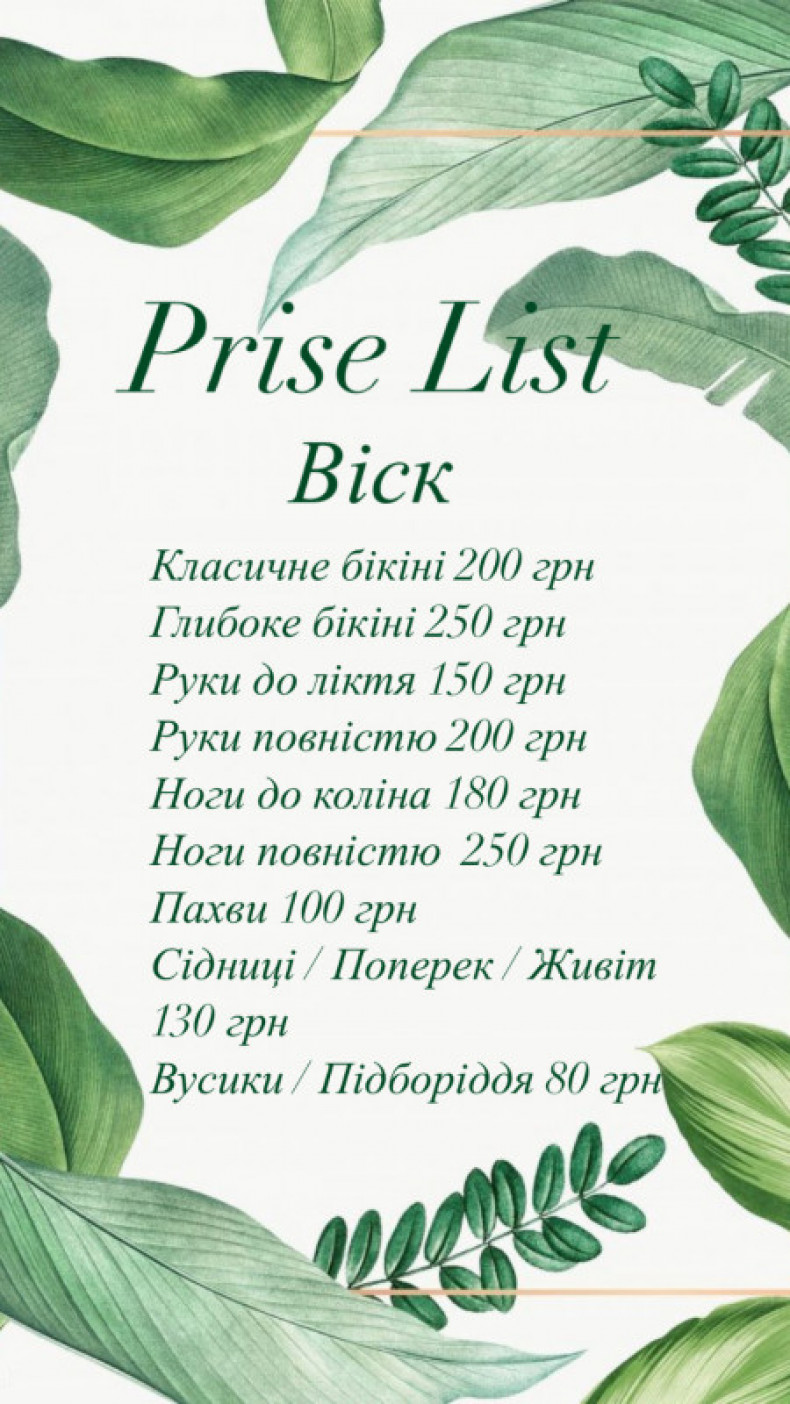 Prise List

Віск

Класичне бікіні 200 грн
Глибоке бікіні 250 грн
Руки до ліктя 150 грн
Руки повністю 200 грн
Ноги до коліна 180 грн
Ноги повністю 250 грн
Пахви 100 грн
Сідниці / Поперек / Живіт 130 грн
Вусики / Підборіддя 80 грн